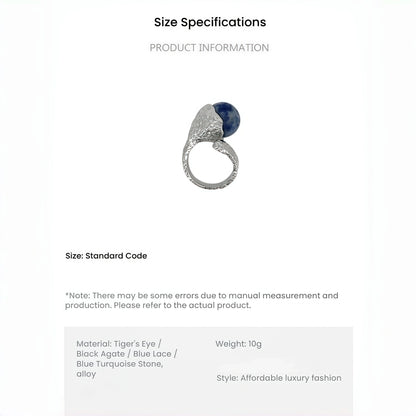 Size Specifications

PRODUCT INFORMATION

Size: Standard Code

*Note: There may be some errors due to manual measurement and production. Please refer to the actual product.

Material: Tiger's Eye / Black Agate / Blue Lace / Blue Turquoise Stone, alloy

Weight: 10g

Style: Affordable luxury fashion